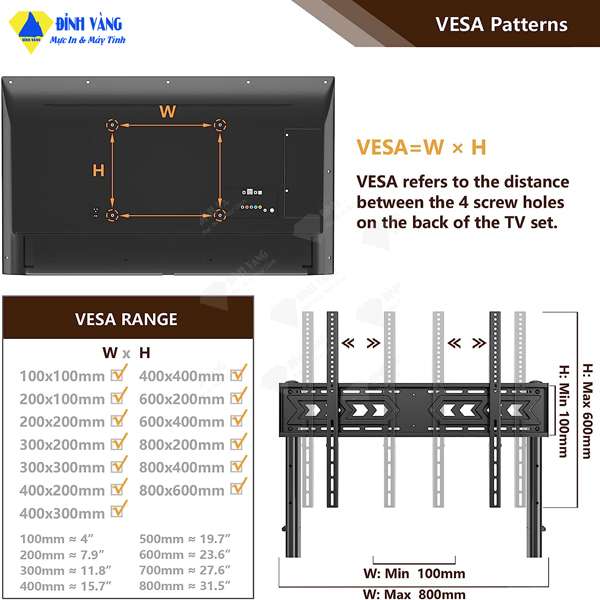 ĐỈNH VÀNG
Mực In & Máy Tính

VESA Patterns

W

H

VESA=W × H

VESA refers to the distance between the 4 screw holes on the back of the TV set.

VESA RANGE

W x H

100x100mm
200x100mm
200x200mm
300x200mm
300x300mm
400x200mm
400x300mm

400x400mm
600x200mm
600x400mm
800x200mm
800x400mm
800x600mm

100mm ≈ 4"
200mm ≈ 7.9"
300mm ≈ 11.8"
400mm ≈ 15.7"

500mm ≈ 19.7"
600mm ≈ 23.6"
700mm ≈ 27.6"
800mm ≈ 31.5"

H: Min 100mm
H: Max 600mm

W: Min 100mm
W: Max 800mm